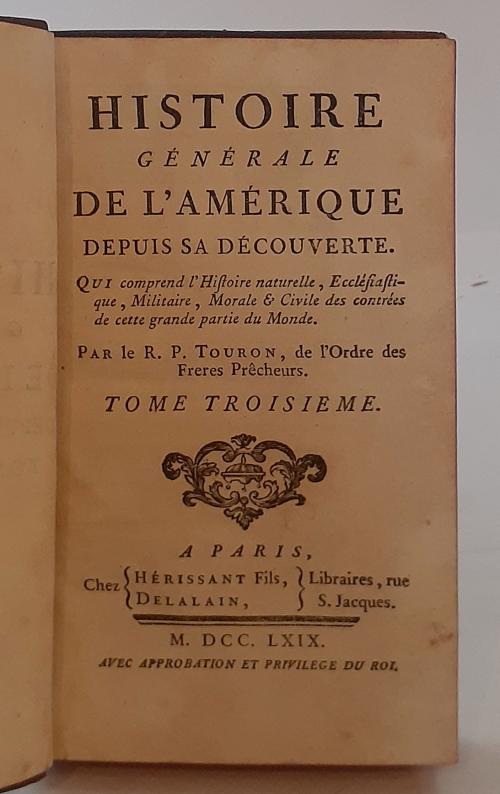 HISTOIRE
GÉNÉRALE
DE L'AMÉRIQUE
DEPUIS SA DÉCOUVERTE.

QUI comprend l'Hiſtoire naturelle, Eccléſiaſtique, Militaire, Morale & Civile des contrées de cette grande partie du Monde.

PAR le R. P. TOURON, de l'Ordre des Freres Prêcheurs.

TOME TROISIEME.

A PARIS,
Chez HÉRISSANT Fils, DELALAIN, Libraires, rue S. Jacques.

M. DCC. LXIX.
AVEC APPROBATION ET PRIVILEGE DU ROI.